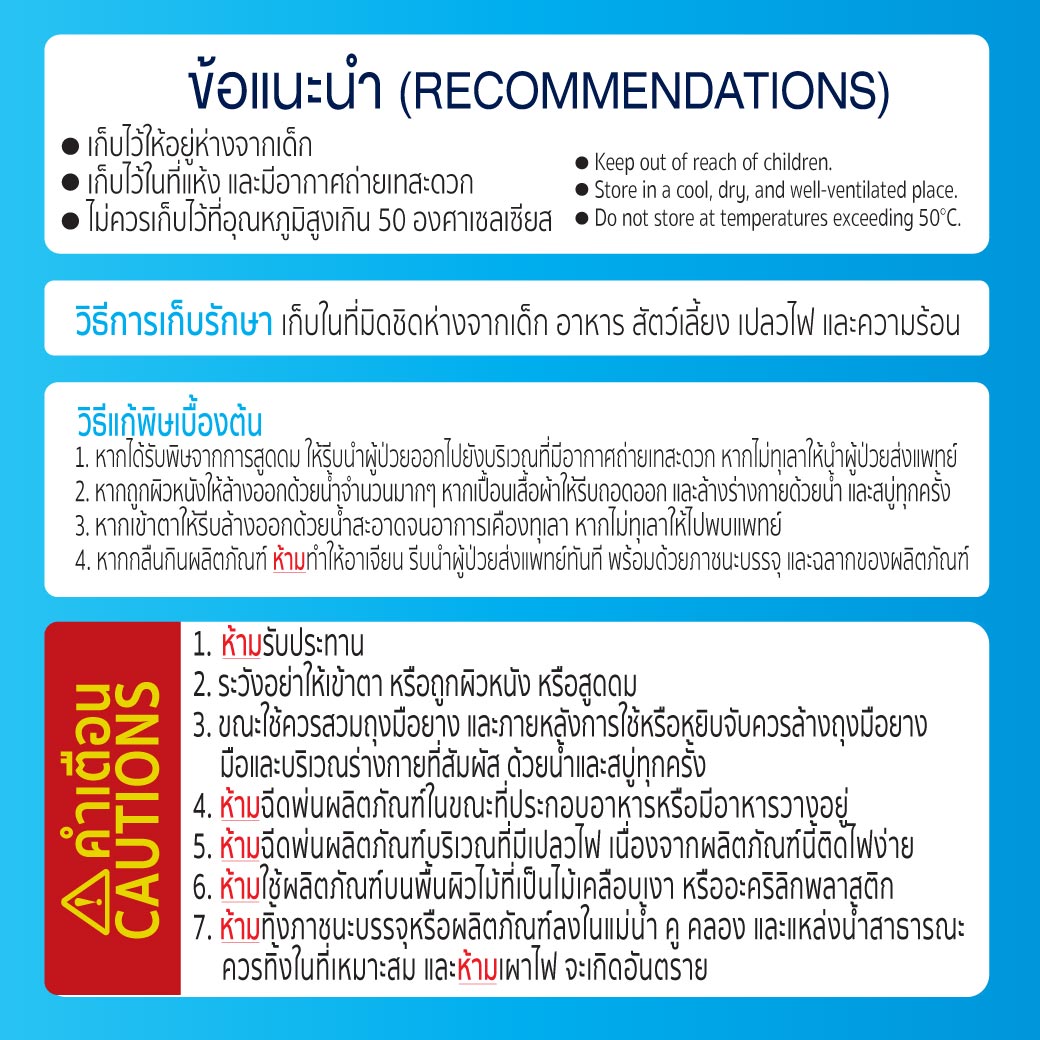 ข้อแนะนำ (RECOMMENDATIONS)

• เก็บไว้ให้อยู่ห่างจากเด็ก
• เก็บไว้ในที่แห้ง และมีอากาศถ่ายเทสะดวก
• ไม่ควรเก็บไว้ที่อุณหภูมิสูงเกิน 50 องศาเซลเซียส

• Keep out of reach of children.
• Store in a cool, dry, and well-ventilated place.
• Do not store at temperatures exceeding 50°C.

วิธีการเก็บรักษา เก็บในที่มิดชิดห่างจากเด็ก อาหาร สัตว์เลี้ยง เปลวไฟ และความร้อน

วิธีแก้พิษเบื้องต้น
1. หากได้รับพิษจากการสูดดม ให้รีบนำผู้ป่วยออกไปยังบริเวณที่มีอากาศถ่ายเทสะดวก หากไม่ทุเลาให้นำผู้ป่วยส่งแพทย์
2. หากถูกผิวหนังให้ล้างออกด้วยน้ำจำนวนมากๆ หากเปื้อนเสื้อผ้าให้รีบถอดออก และล้างร่างกายด้วยน้ำ และสบู่ทุกครั้ง
3. หากเข้าตาให้รีบล้างออกด้วยน้ำสะอาดจนอาการเคืองทุเลา หากไม่ทุเลาให้ไปพบแพทย์
4. หากกลืนกินผลิตภัณฑ์ ห้ามทำให้อาเจียน รีบนำผู้ป่วยส่งแพทย์ทันที พร้อมด้วยภาชนะบรรจุ และฉลากของผลิตภัณฑ์

คำเตือน
CAUTIONS

1. ห้ามรับประทาน
2. ระวังอย่าให้เข้าตา หรือถูกผิวหนัง หรือสูดดม
3. ขณะใช้ควรสวมถุงมือยาง และภายหลังการใช้หรือหยิบจับควรล้างถุงมือยาง มือและบริเวณร่างกายที่สัมผัส ด้วยน้ำและสบู่ทุกครั้ง
4. ห้ามฉีดพ่นผลิตภัณฑ์ในขณะที่ประกอบอาหารหรือมีอาหารวางอยู่
5. ห้ามฉีดพ่นผลิตภัณฑ์บริเวณที่มีเปลวไฟ เนื่องจากผลิตภัณฑ์นี้ติดไฟง่าย
6. ห้ามใช้ผลิตภัณฑ์บนพื้นผิวไม้ที่เป็นไม้เคลือบเงา หรืออะคริลิกพลาสติก
7. ห้ามทิ้งภาชนะบรรจุหรือผลิตภัณฑ์ลงในแม่น้ำ คู คลอง และแหล่งน้ำสาธารณะ ควรทิ้งในที่เหมาะสม และห้ามเผาไฟ จะเกิดอันตราย